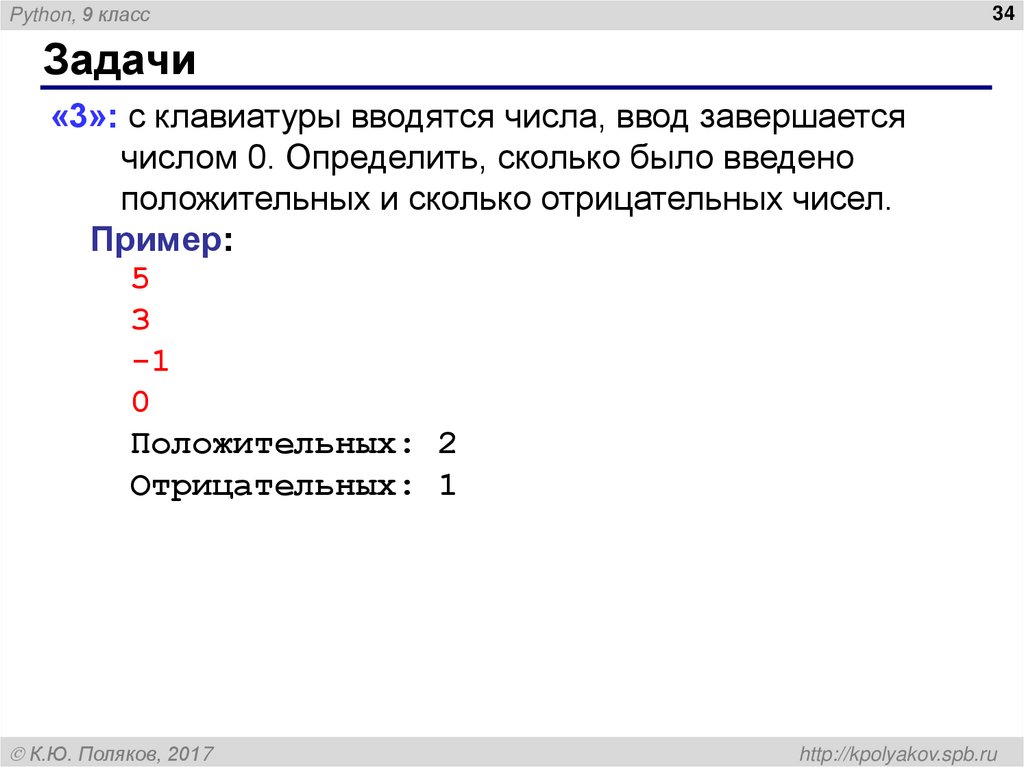 Python, 9 класс

34

Задачи

«3»: с клавиатуры вводятся числа, ввод завершается числом 0. Определить, сколько было введено положительных и сколько отрицательных чисел.

Пример:

5
3
-1
0
Положительных: 2
Отрицательных: 1

© К.Ю. Поляков, 2017

http://kpolyakov.spb.ru